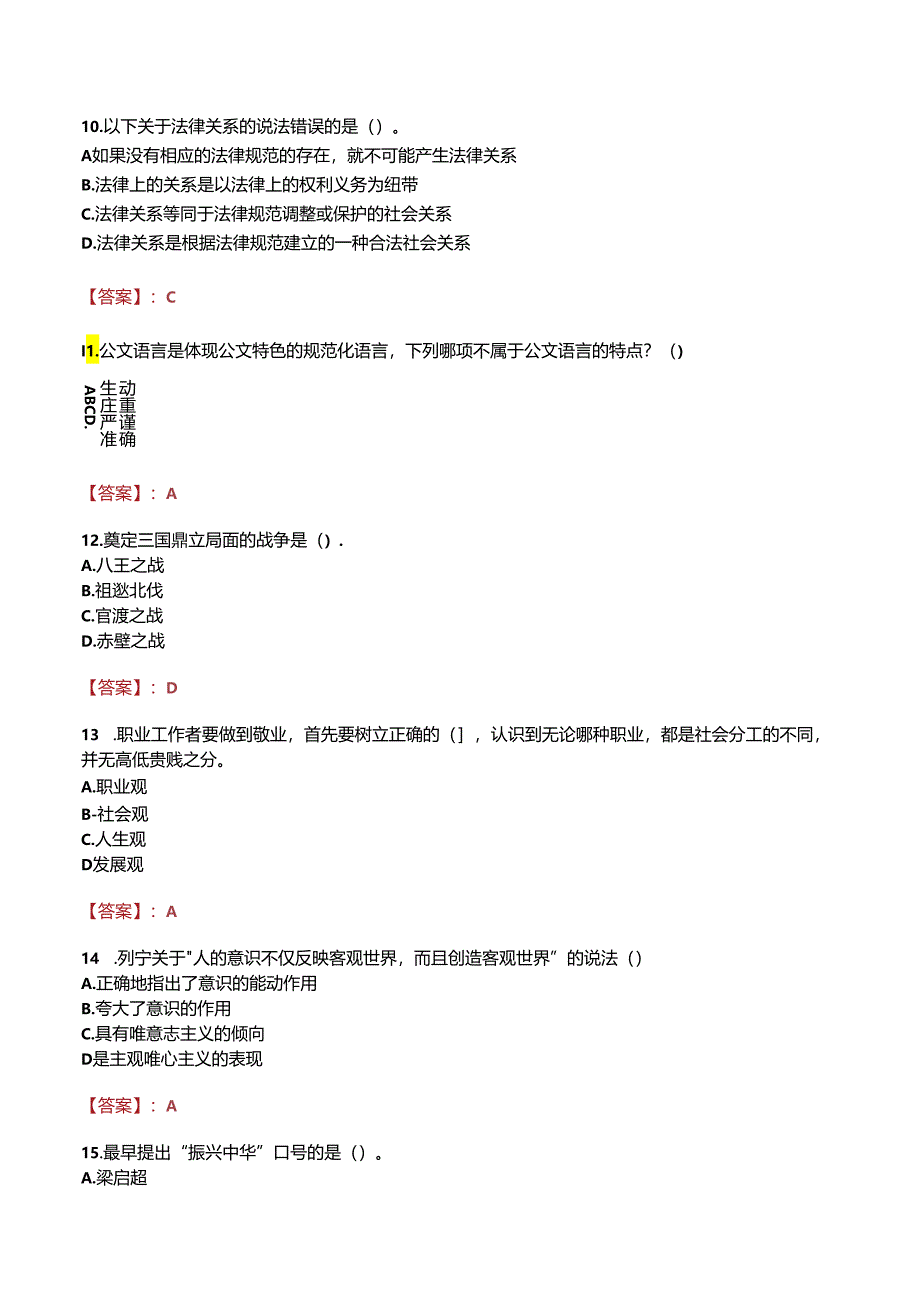 10.以下关于法律关系的说法错误的是（）。
A如果没有相应的法律规范的存在，就不可能产生法律关系
B.法律上的关系是以法律上的权利义务为纽带
C.法律关系等同于法律规范调整或保护的社会关系
D.法律关系是根据法律规范建立的一种合法社会关系

【答案】：C

I1.公文语言是体现公文特色的规范化语言，下列哪项不属于公文语言的特点？（）
A.生动
B.庄重
C.严谨
D.准确

【答案】：A

12.奠定三国鼎立局面的战争是（）.
A.八王之战
B.祖逖北伐
C.官渡之战
D.赤壁之战

【答案】：D

13 .职业工作者要做到敬业，首先要树立正确的（]，认识到无论哪种职业，都是社会分工的不同，并无高低贵贱之分。
A.职业观
B-社会观
C.人生观
D发展观

【答案】：A

14 .列宁关于"人的意识不仅反映客观世界，而且创造客观世界”的说法（）
A.正确地指出了意识的能动作用
B.夸大了意识的作用
C.具有唯意志主义的倾向
D是主观唯心主义的表现

【答案】：A

15.最早提出“振兴中华”口号的是（）。
A.梁启超